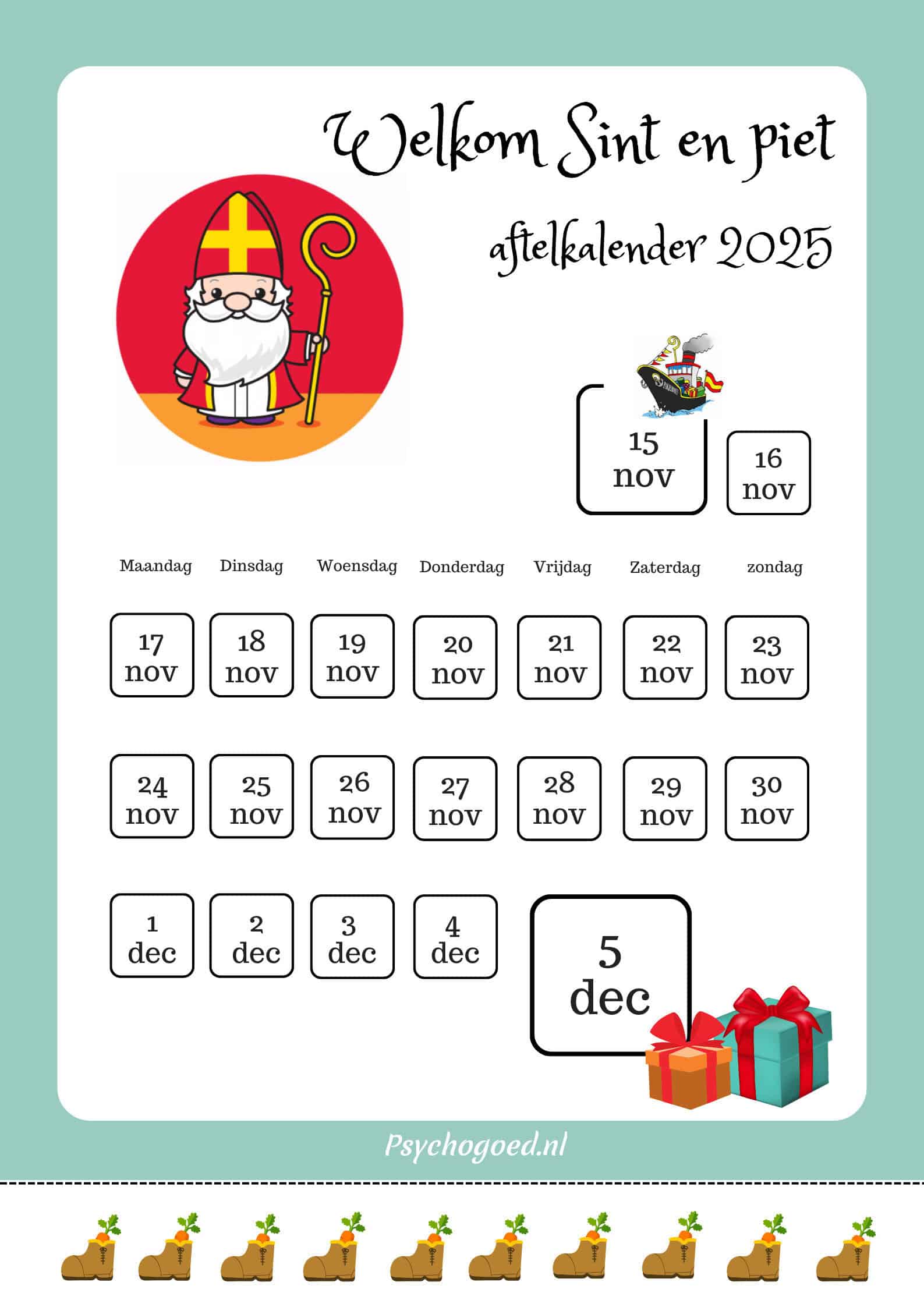 Welkom Sint en piet

aftelkalender 2025

15
nov

16
nov

Maandag Dinsdag Woensdag Donderdag Vrijdag Zaterdag zondag

17
nov

18
nov

19
nov

20
nov

21
nov

22
nov

23
nov

24
nov

25
nov

26
nov

27
nov

28
nov

29
nov

30
nov

1
dec

2
dec

3
dec

4
dec

5
dec

Psychogoed.nl